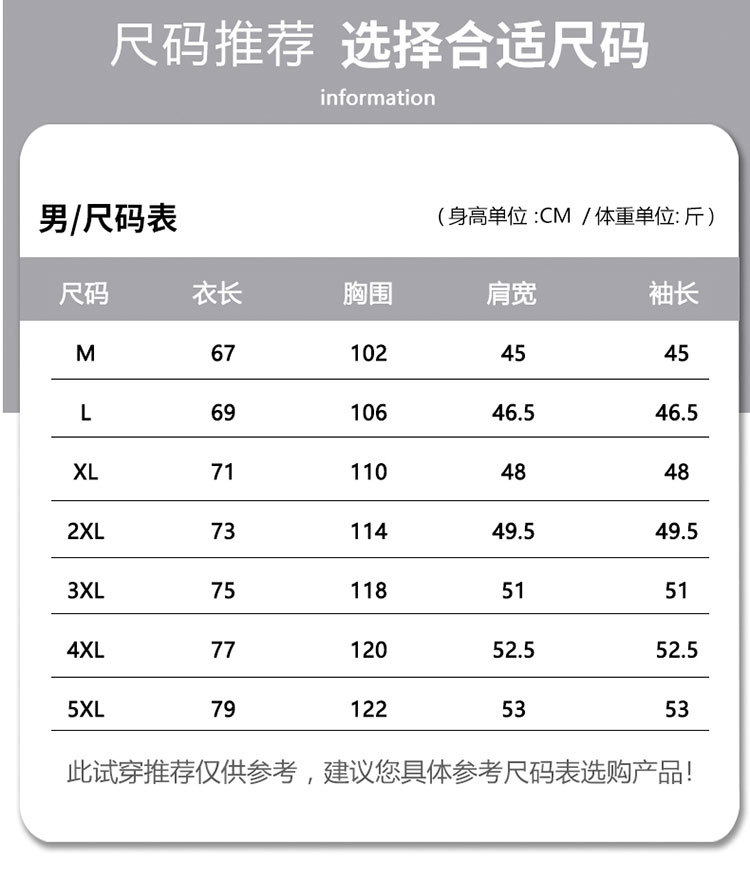 尺码推荐 选择合适尺码

information

男/尺码表

（身高单位 :CM / 体重单位: 斤）

| 尺码 | 衣长 | 胸围 | 肩宽 | 袖长 |
|---|---|---|---|---|
| M | 67 | 102 | 45 | 45 |
| L | 69 | 106 | 46.5 | 46.5 |
| XL | 71 | 110 | 48 | 48 |
| 2XL | 73 | 114 | 49.5 | 49.5 |
| 3XL | 75 | 118 | 51 | 51 |
| 4XL | 77 | 120 | 52.5 | 52.5 |
| 5XL | 79 | 122 | 53 | 53 |

此试穿推荐仅供参考，建议您具体参考尺码表选购产品!